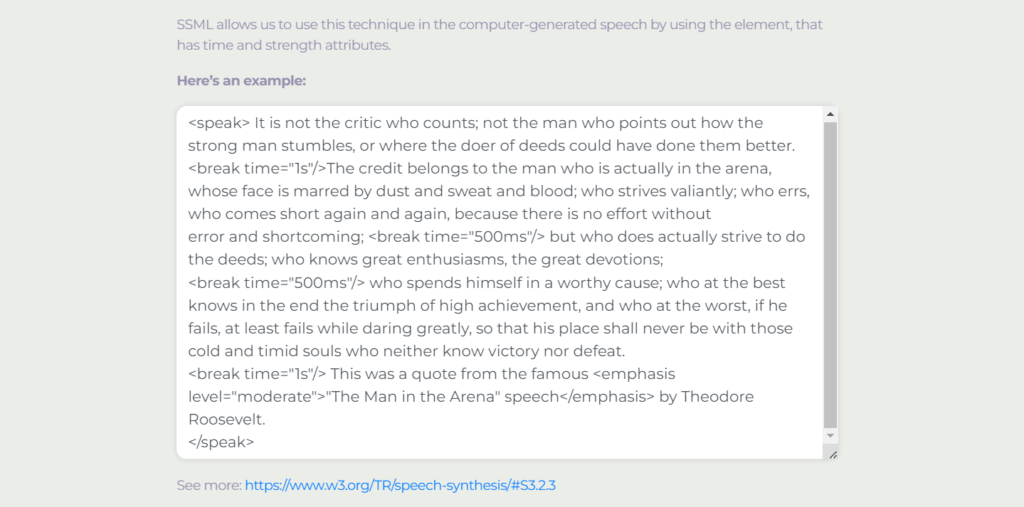 SSML allows us to use this technique in the computer-generated speech by using the element, that has time and strength attributes.

Here's an example:

<speak> It is not the critic who counts; not the man who points out how the strong man stumbles, or where the doer of deeds could have done them better.
<break time="1s"/>The credit belongs to the man who is actually in the arena, whose face is marred by dust and sweat and blood; who strives valiantly; who errs, who comes short again and again, because there is no effort without error and shortcoming; <break time="500ms"/> but who does actually strive to do the deeds; who knows great enthusiasms, the great devotions;
<break time="500ms"/> who spends himself in a worthy cause; who at the best knows in the end the triumph of high achievement, and who at the worst, if he fails, at least fails while daring greatly, so that his place shall never be with those cold and timid souls who neither know victory nor defeat.
<break time="1s"/> This was a quote from the famous <emphasis level="moderate">"The Man in the Arena" speech</emphasis> by Theodore Roosevelt.
</speak>

See more: https://www.w3.org/TR/speech-synthesis/#S3.2.3